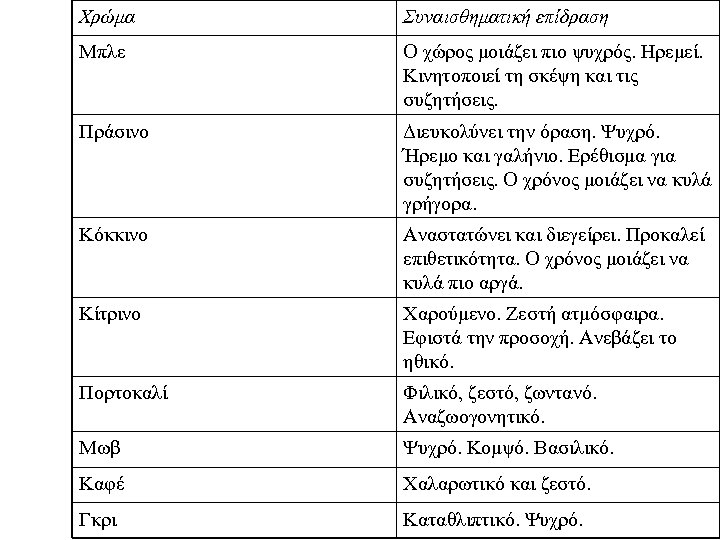 | Χρώμα | Συναισθηματική επίδραση |
|---|---|
| Μπλε | Ο χώρος μοιάζει πιο ψυχρός. Ηρεμεί. Κινητοποιεί τη σκέψη και τις συζητήσεις. |
| Πράσινο | Διευκολύνει την όραση. Ψυχρό. Ήρεμο και γαλήνιο. Ερέθισμα για συζητήσεις. Ο χρόνος μοιάζει να κυλά γρήγορα. |
| Κόκκινο | Αναστατώνει και διεγείρει. Προκαλεί επιθετικότητα. Ο χρόνος μοιάζει να κυλά πιο αργά. |
| Κίτρινο | Χαρούμενο. Ζεστή ατμόσφαιρα. Εφιστά την προσοχή. Ανεβάζει το ηθικό. |
| Πορτοκαλί | Φιλικό, ζεστό, ζωντανό. Αναζωογονητικό. |
| Μωβ | Ψυχρό. Κομψό. Βασιλικό. |
| Καφέ | Χαλαρωτικό και ζεστό. |
| Γκρι | Καταθλιπτικό. Ψυχρό. |